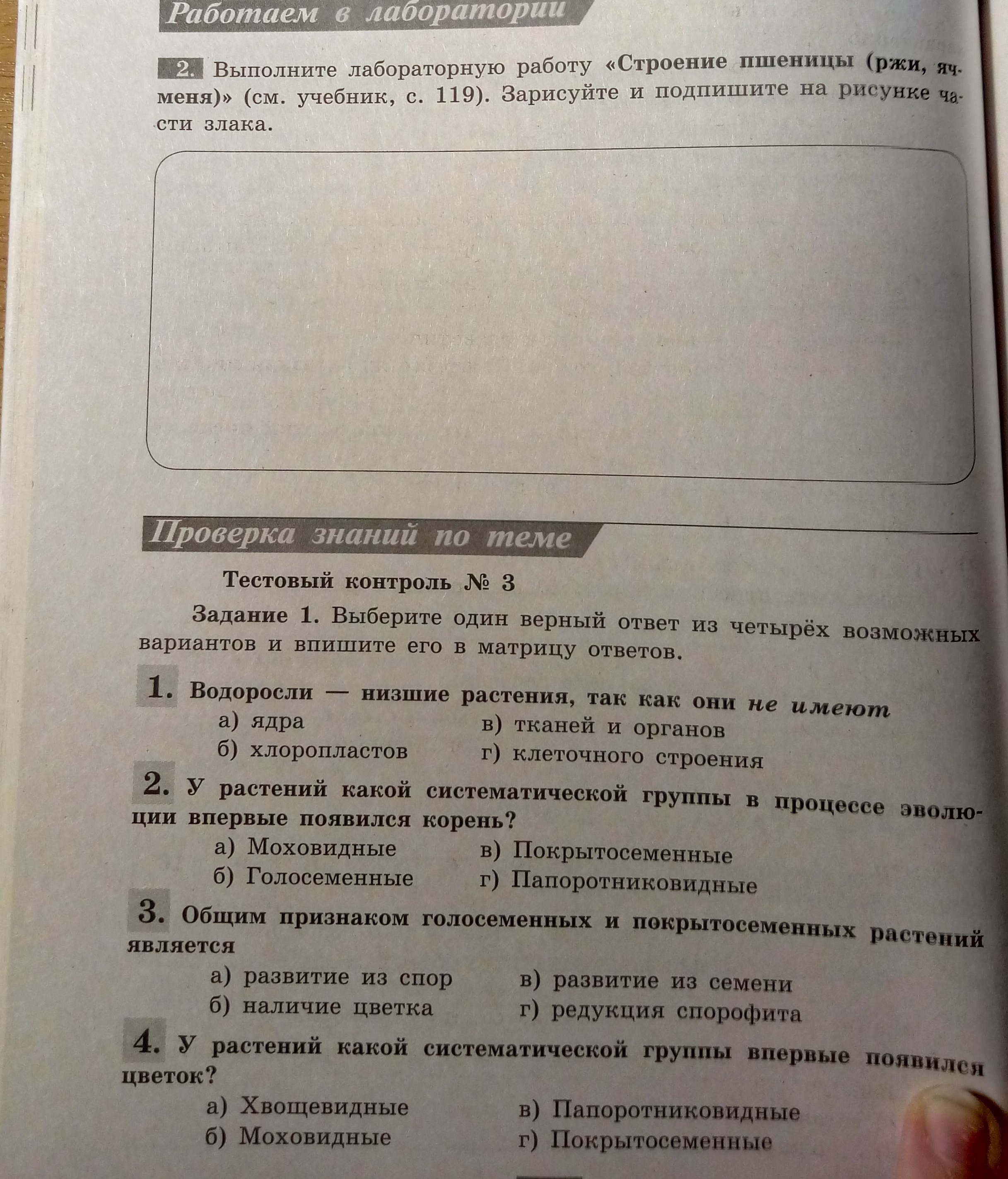 Работаем в лаборатории

2. Выполните лабораторную работу «Строение пшеницы (ржи, ячменя)» (см. учебник, с. 119). Зарисуйте и подпишите на рисунке части злака.

Проверка знаний по теме

Тестовый контроль № 3

Задание 1. Выберите один верный ответ из четырёх возможных вариантов и впишите его в матрицу ответов.

1. Водоросли — низшие растения, так как они не имеют
а) ядра
б) хлоропластов
в) тканей и органов
г) клеточного строения

2. У растений какой систематической группы в процессе эволюции впервые появился корень?
а) Моховидные
б) Голосеменные
в) Покрытосеменные
г) Папоротниковидные

3. Общим признаком голосеменных и покрытосеменных растений является
а) развитие из спор
б) наличие цветка
в) развитие из семени
г) редукция спорофита

4. У растений какой систематической группы впервые появился цветок?
а) Хвощевидные
б) Моховидные
в) Папоротниковидные
г) Покрытосеменные